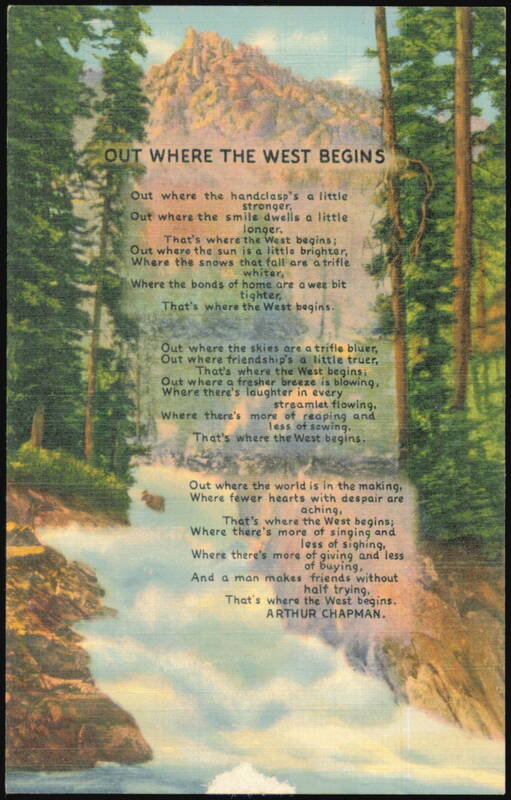 OUT WHERE THE WEST BEGINS

Out where the handclasp's a little stronger,
Out where the smile dwells a little longer,
That's where the West begins;
Out where the sun is a little brighter,
Where the snows that fall are a trifle whiter,
Where the bonds of home are a wee bit tighter,
That's where the West begins.

Out where the skies are a trifle bluer,
Out where friendship's a little truer,
That's where the West begins;
Out where a fresher breeze is blowing,
Where there's laughter in every streamlet flowing,
Where there's more of reaping and less of sowing,
That's where the West begins.

Out where the world is in the making,
Where fewer hearts with despair are aching,
That's where the West begins;
Where there's more of singing and less of sighing,
Where there's more of giving and less of buying,
And a man makes friends without half trying,
That's where the West begins.
ARTHUR CHAPMAN.